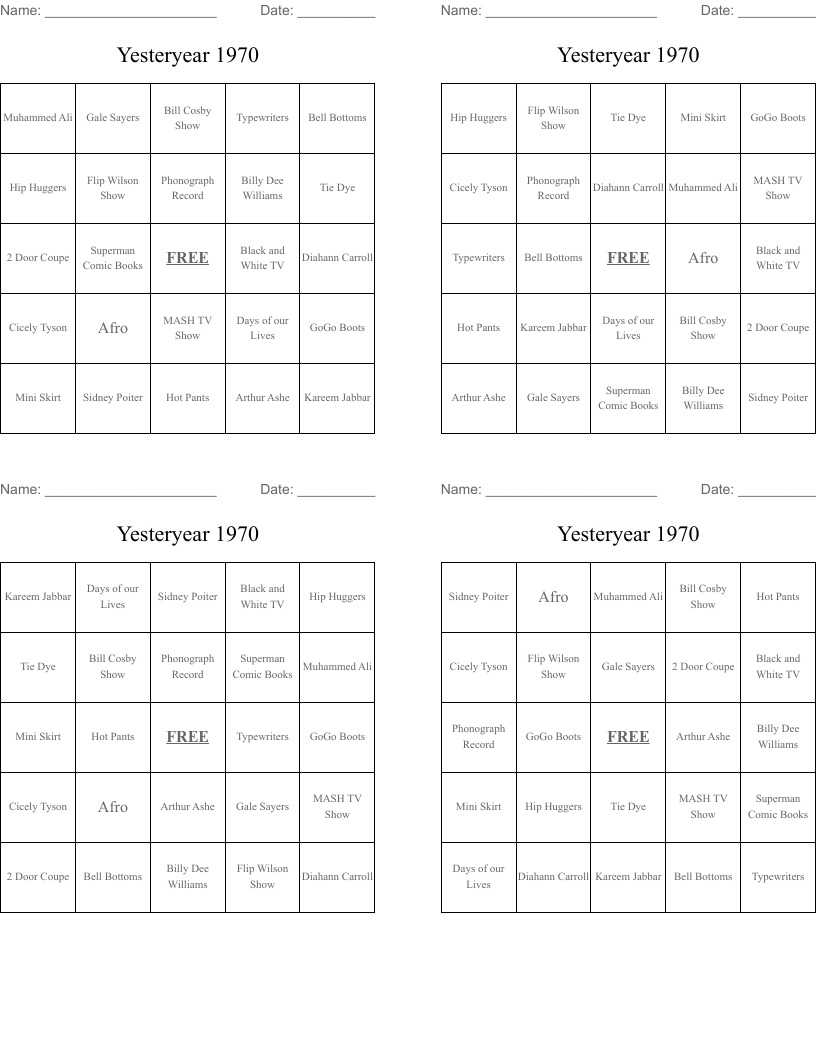 Name: ______________________ Date: __________

Yesteryear 1970

| Muhammed Ali | Gale Sayers | Bill Cosby Show | Typewriters | Bell Bottoms |
|---|---|---|---|---|
| Hip Huggers | Flip Wilson Show | Phonograph Record | Billy Dee Williams | Tie Dye |
| 2 Door Coupe | Superman Comic Books | FREE | Black and White TV | Diahann Carroll |
| Cicely Tyson | Afro | MASH TV Show | Days of our Lives | GoGo Boots |
| Mini Skirt | Sidney Poiter | Hot Pants | Arthur Ashe | Kareem Jabbar |

Name: ______________________ Date: __________

Yesteryear 1970

| Hip Huggers | Flip Wilson Show | Tie Dye | Mini Skirt | GoGo Boots |
|---|---|---|---|---|
| Cicely Tyson | Phonograph Record | Diahann Carroll | Muhammed Ali | MASH TV Show |
| Typewriters | Bell Bottoms | FREE | Afro | Black and White TV |
| Hot Pants | Kareem Jabbar | Days of our Lives | Bill Cosby Show | 2 Door Coupe |
| Arthur Ashe | Gale Sayers | Superman Comic Books | Billy Dee Williams | Sidney Poiter |

Name: ______________________ Date: __________

Yesteryear 1970

| Kareem Jabbar | Days of our Lives | Sidney Poiter | Black and White TV | Hip Huggers |
|---|---|---|---|---|
| Tie Dye | Bill Cosby Show | Phonograph Record | Superman Comic Books | Muhammed Ali |
| Mini Skirt | Hot Pants | FREE | Typewriters | GoGo Boots |
| Cicely Tyson | Afro | Arthur Ashe | Gale Sayers | MASH TV Show |
| 2 Door Coupe | Bell Bottoms | Billy Dee Williams | Flip Wilson Show | Diahann Carroll |

Name: ______________________ Date: __________

Yesteryear 1970

| Sidney Poiter | Afro | Muhammed Ali | Bill Cosby Show | Hot Pants |
|---|---|---|---|---|
| Cicely Tyson | Flip Wilson Show | Gale Sayers | 2 Door Coupe | Black and White TV |
| Phonograph Record | GoGo Boots | FREE | Arthur Ashe | Billy Dee Williams |
| Mini Skirt | Hip Huggers | Tie Dye | MASH TV Show | Superman Comic Books |
| Days of our Lives | Diahann Carroll | Kareem Jabbar | Bell Bottoms | Typewriters |